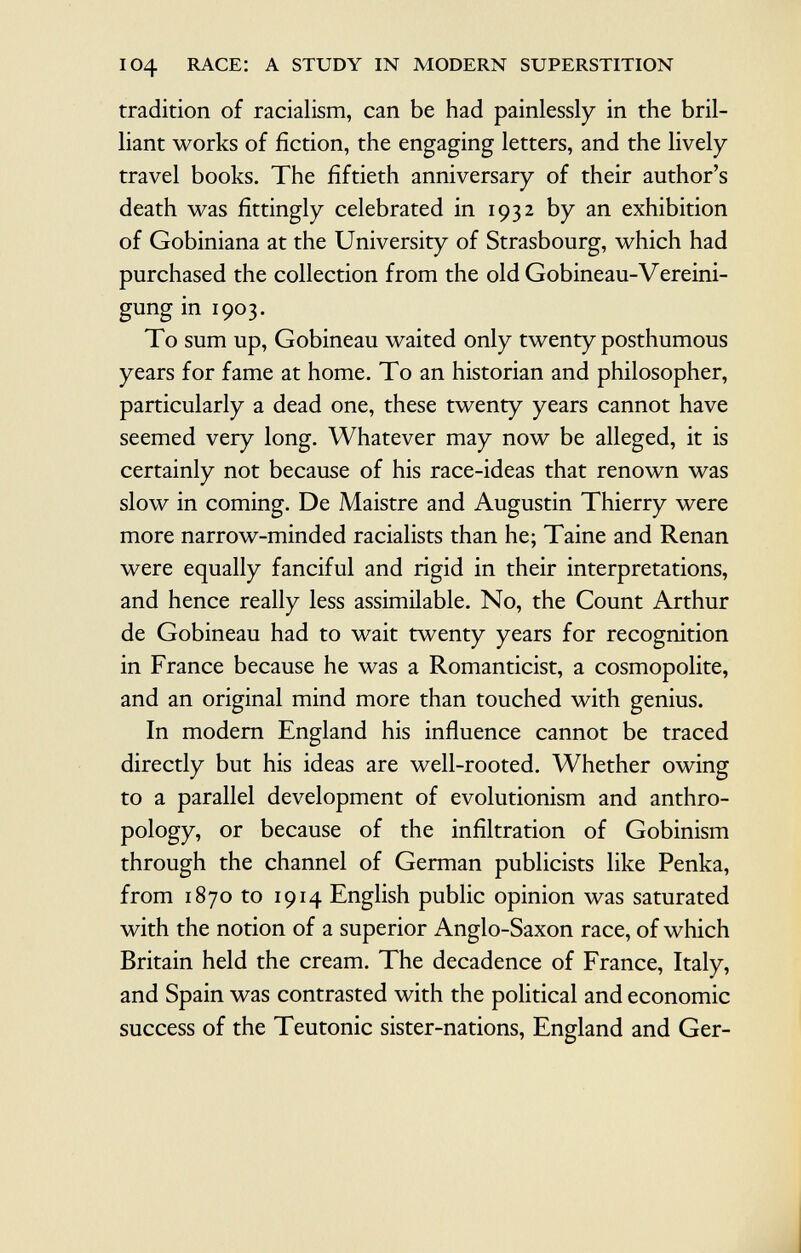 104 RACE: A STUDY IN MODERN SUPERSTITION

tradition of racialism, can be had painlessly in the brilliant works of fiction, the engaging letters, and the lively travel books. The fiftieth anniversary of their author's death was fittingly celebrated in 1932 by an exhibition of Gobiniana at the University of Strasbourg, which had purchased the collection from the old Gobineau-Vereinigung in 1903.

To sum up, Gobineau waited only twenty posthumous years for fame at home. To an historian and philosopher, particularly a dead one, these twenty years cannot have seemed very long. Whatever may now be alleged, it is certainly not because of his race-ideas that renown was slow in coming. De Maistre and Augustin Thierry were more narrow-minded racialists than he; Taine and Renan were equally fanciful and rigid in their interpretations, and hence really less assimilable. No, the Count Arthur de Gobineau had to wait twenty years for recognition in France because he was a Romanticist, a cosmopolite, and an original mind more than touched with genius.

In modern England his influence cannot be traced directly but his ideas are well-rooted. Whether owing to a parallel development of evolutionism and anthropology, or because of the infiltration of Gobinism through the channel of German publicists like Penka, from 1870 to 1914 English public opinion was saturated with the notion of a superior Anglo-Saxon race, of which Britain held the cream. The decadence of France, Italy, and Spain was contrasted with the political and economic success of the Teutonic sister-nations, England and Ger-